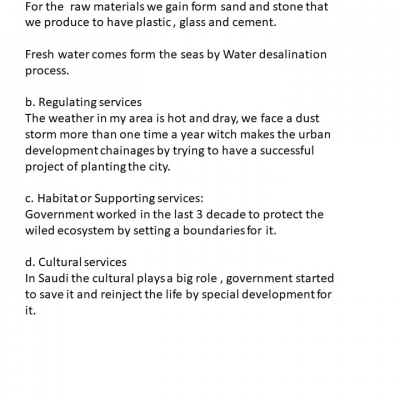 For the raw materials we gain form sand and stone that we produce to have plastic, glass and cement.

Fresh water comes form the seas by Water desalination process.

b. Regulating services
The weather in my area is hot and dray, we face a dust storm more than one time a year witch makes the urban development chainages by trying to have a successful project of planting the city.

c. Habitat or Supporting services:
Government worked in the last 3 decade to protect the wiled ecosystem by setting a boundaries for it.

d. Cultural services
In Saudi the cultural plays a big role , government started to save it and reinject the life by special development for it.